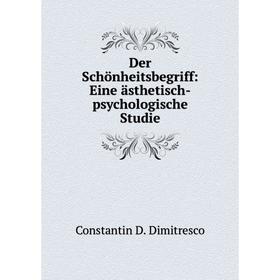 Der Schönheitsbegriff: Eine ästhetisch-psychologische Studie

Constantin D. Dimitresco